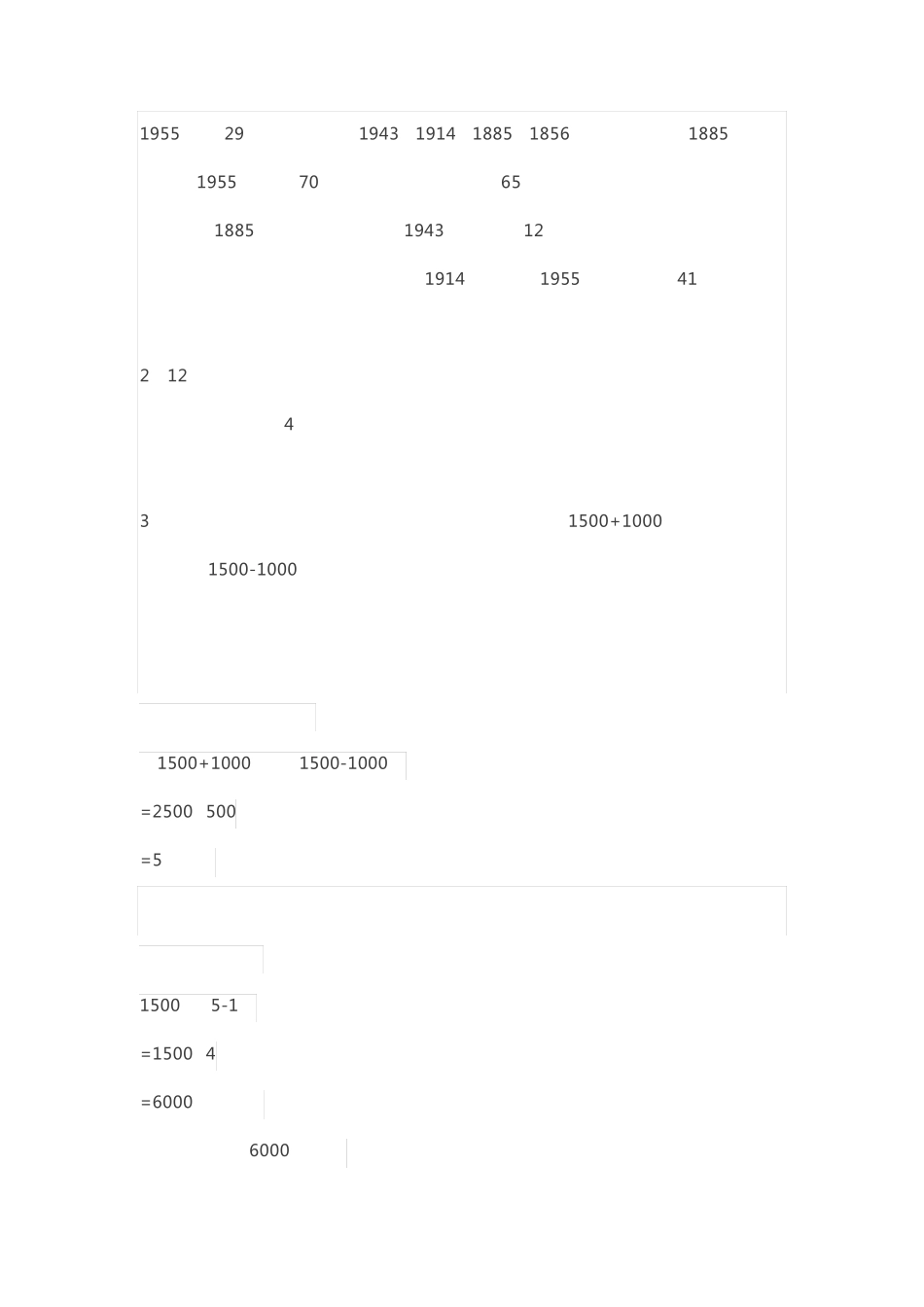 1955 29 1943 1914 1885 1856 1885

1955 70 65

1885 1943 12

1914 1955 41

2 12

4

3 1500+1000

1500-1000

1500+1000 1500-1000

=2500 500

=5

1500 5-1

=1500 4

=6000

6000